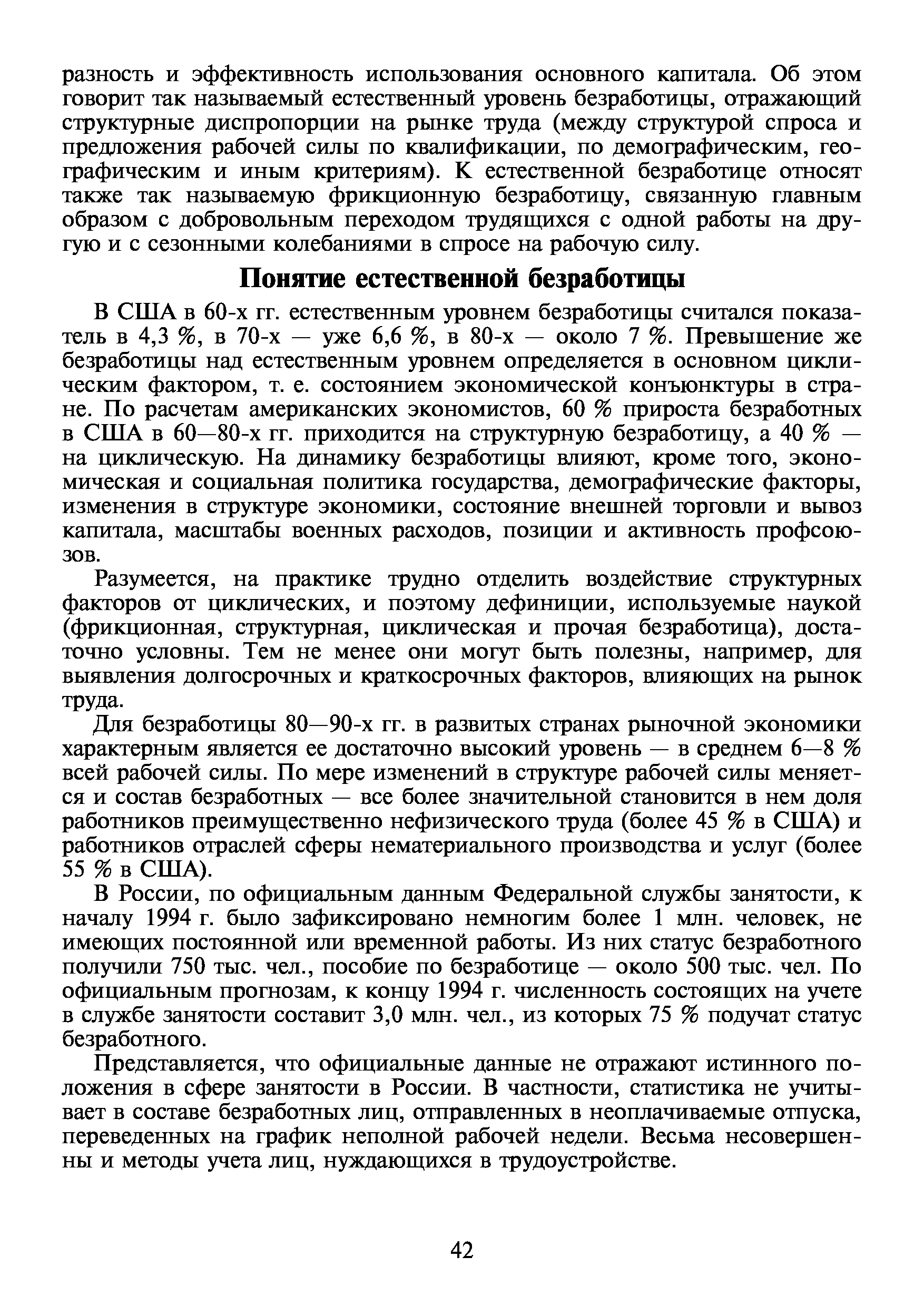 разность и эффективность использования основного капитала. Об этом говорит так называемый естественный уровень безработицы, отражающий структурные диспропорции на рынке труда (между структурой спроса и предложения рабочей силы по квалификации, по демографическим, географическим и иным критериям). К естественной безработице относят также так называемую фрикционную безработицу, связанную главным образом с добровольным переходом трудящихся с одной работы на другую и с сезонными колебаниями в спросе на рабочую силу.

Понятие естественной безработицы

В США в 60-х гг. естественным уровнем безработицы считался показатель в 4,3 %, в 70-х — уже 6,6 %, в 80-х — около 7 %. Превышение же безработицы над естественным уровнем определяется в основном циклическим фактором, т. е. состоянием экономической конъюнктуры в стране. По расчетам американских экономистов, 60 % прироста безработных в США в 60—80-х гг. приходится на структурную безработицу, а 40 % — на циклическую. На динамику безработицы влияют, кроме того, экономическая и социальная политика государства, демографические факторы, изменения в структуре экономики, состояние внешней торговли и вывоз капитала, масштабы военных расходов, позиции и активность профсоюзов.

Разумеется, на практике трудно отделить воздействие структурных факторов от циклических, и поэтому дефиниции, используемые наукой (фрикционная, структурная, циклическая и прочая безработица), достаточно условны. Тем не менее они могут быть полезны, например, для выявления долгосрочных и краткосрочных факторов, влияющих на рынок труда.

Для безработицы 80—90-х гг. в развитых странах рыночной экономики характерным является ее достаточно высокий уровень — в среднем 6—8 % всей рабочей силы. По мере изменений в структуре рабочей силы меняется и состав безработных — все более значительной становится в нем доля работников преимущественно нефизического труда (более 45 % в США) и работников отраслей сферы нематериального производства и услуг (более 55 % в США).

В России, по официальным данным Федеральной службы занятости, к началу 1994 г. было зафиксировано немногим более 1 млн. человек, не имеющих постоянной или временной работы. Из них статус безработного получили 750 тыс. чел., пособие по безработице — около 500 тыс. чел. По официальным прогнозам, к концу 1994 г. численность состоящих на учете в службе занятости составит 3,0 млн. чел., из которых 75 % подучат статус безработного.

Представляется, что официальные данные не отражают истинного положения в сфере занятости в России. В частности, статистика не учитывает в составе безработных лиц, отправленных в неоплачиваемые отпуска, переведенных на график неполной рабочей недели. Весьма несовершенны и методы учета лиц, нуждающихся в трудоустройстве.

42